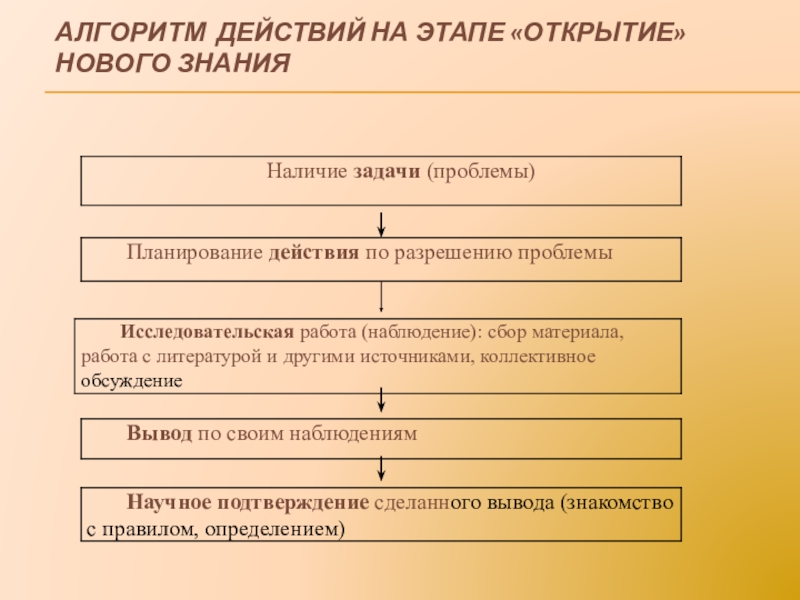 АЛГОРИТМ ДЕЙСТВИЙ НА ЭТАПЕ «ОТКРЫТИЕ» НОВОГО ЗНАНИЯ

Наличие задачи (проблемы)

Планирование действия по разрешению проблемы

Исследовательская работа (наблюдение): сбор материала, работа с литературой и другими источниками, коллективное обсуждение

Вывод по своим наблюдениям

Научное подтверждение сделанного вывода (знакомство с правилом, определением)